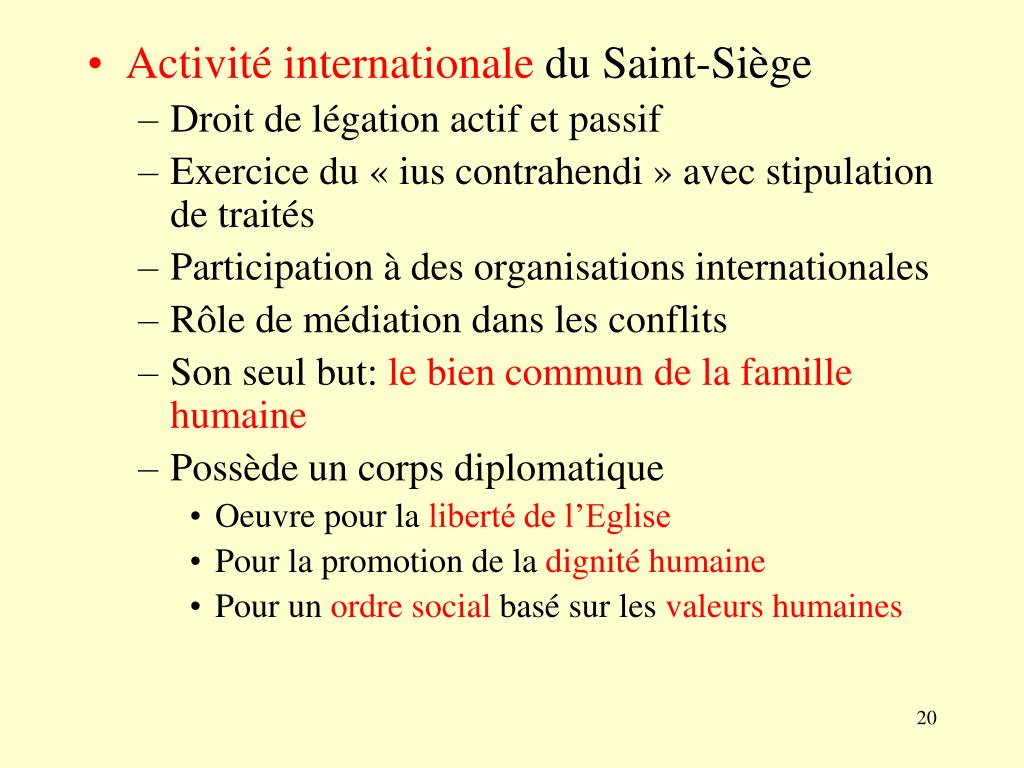 • Activité internationale du Saint-Siège
– Droit de légation actif et passif
– Exercice du « ius contrahendi » avec stipulation de traités
– Participation à des organisations internationales
– Rôle de médiation dans les conflits
– Son seul but: le bien commun de la famille humaine
– Possède un corps diplomatique
• Oeuvre pour la liberté de l’Eglise
• Pour la promotion de la dignité humaine
• Pour un ordre social basé sur les valeurs humaines

20